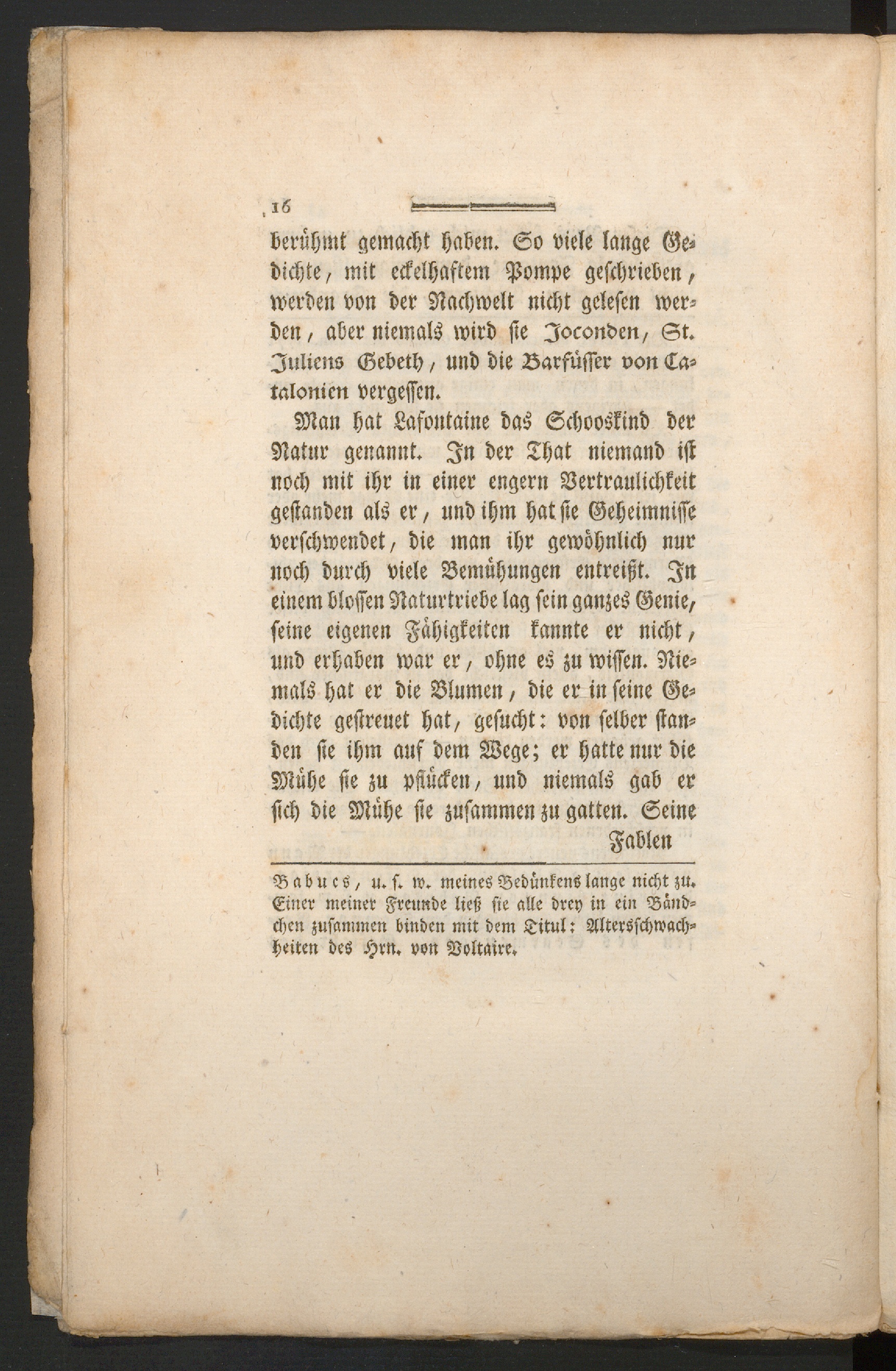 16

berühmt gemacht haben. So viele lange Gedichte, mit eckelhaftem Pompe geschrieben, werden von der Nachwelt nicht gelesen werden, aber niemals wird sie Joconden, St. Juliens Gebeth, und die Barfüsser von Catalonien vergessen.

Man hat Lafontaine das Schooskind der Natur genannt. In der That niemand ist noch mit ihr in einer engern Vertraulichkeit gestanden als er, und ihm hat sie Geheimnisse verschwendet, die man ihr gewöhnlich nur noch durch viele Bemühungen entreißt. In einem blossen Naturtriebe lag sein ganzes Genie, seine eigenen Fähigkeiten kannte er nicht, und erhaben war er, ohne es zu wissen. Niemals hat er die Blumen, die er in seine Gedichte gestreuet hat, gesucht: von selber standen sie ihm auf dem Wege; er hatte nur die Mühe sie zu pflücken, und niemals gab er sich die Mühe sie zusammen zu gatten. Seine

Fablen

Babucs, u. s. w. meines Bedünkens lange nicht zu. Einer meiner Freunde ließ sie alle drey in ein Bändchen zusammen binden mit dem Titul: Altersschwachheiten des Hrn. von Voltaire.